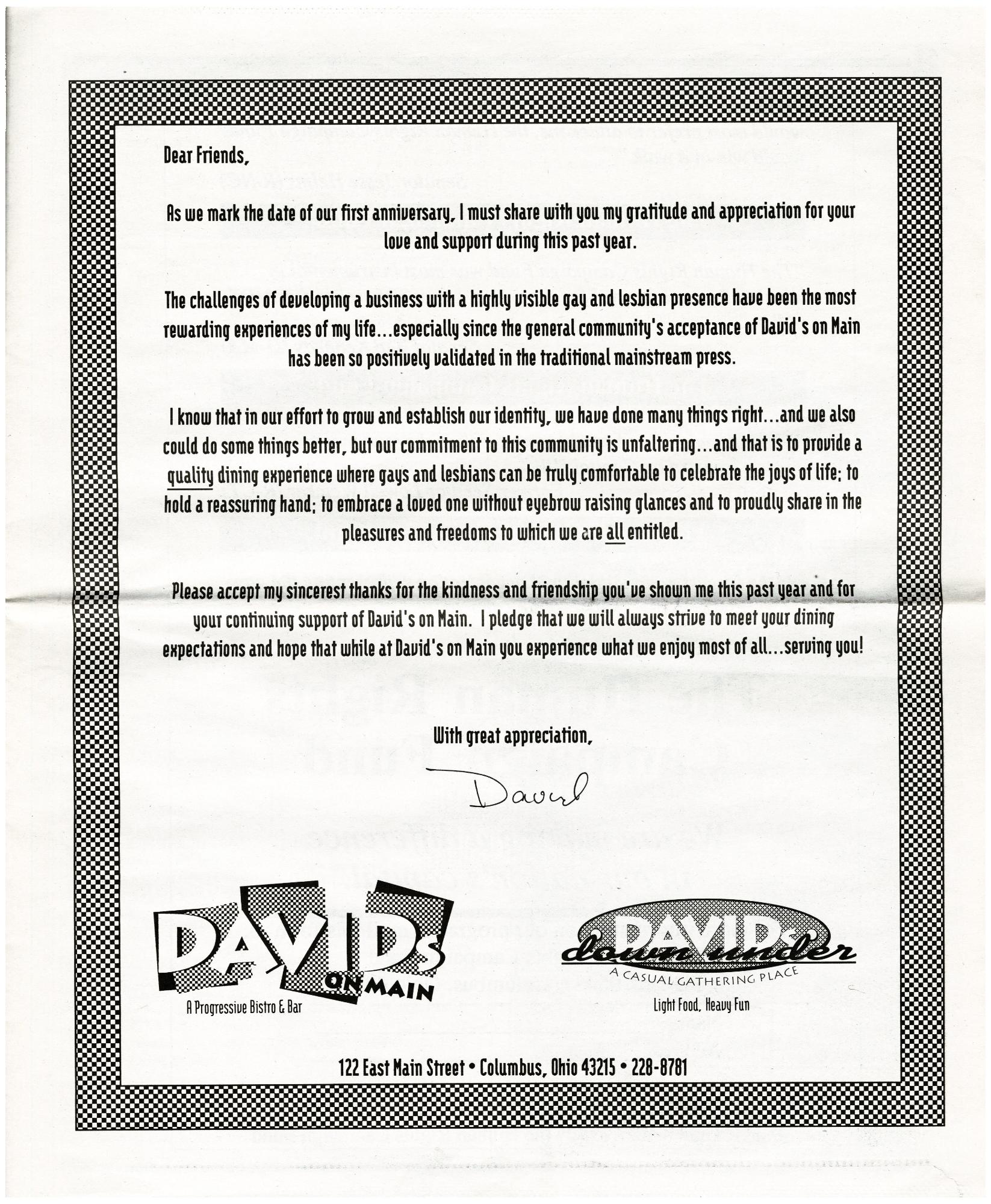 Dear Friends,

As we mark the date of our first anniversary, I must share with you my gratitude and appreciation for your love and support during this past year.

The challenges of developing a business with a highly visible gay and lesbian presence have been the most rewarding experiences of my life...especially since the general community's acceptance of David's on Main has been so positively validated in the traditional mainstream press.

I know that in our effort to grow and establish our identity, we have done many things right...and we also could do some things better, but our commitment to this community is unfaltering...and that is to provide a quality dining experience where gays and lesbians can be truly comfortable to celebrate the joys of life; to hold a reassuring hand; to embrace a loved one without eyebrow raising glances and to proudly share in the pleasures and freedoms to which we are all entitled.

Please accept my sincerest thanks for the kindness and friendship you've shown me this past year and for your continuing support of David's on Main. I pledge that we will always strive to meet your dining expectations and hope that while at David's on Main you experience what we enjoy most of all...serving you!

With great appreciation,

David

DAVIDs ON MAIN
A Progressive Bistro & Bar

DAVIDs down under
A CASUAL GATHERING PLACE
Light Food, Heavy Fun

122 East Main Street • Columbus, Ohio 43215 • 228-8781